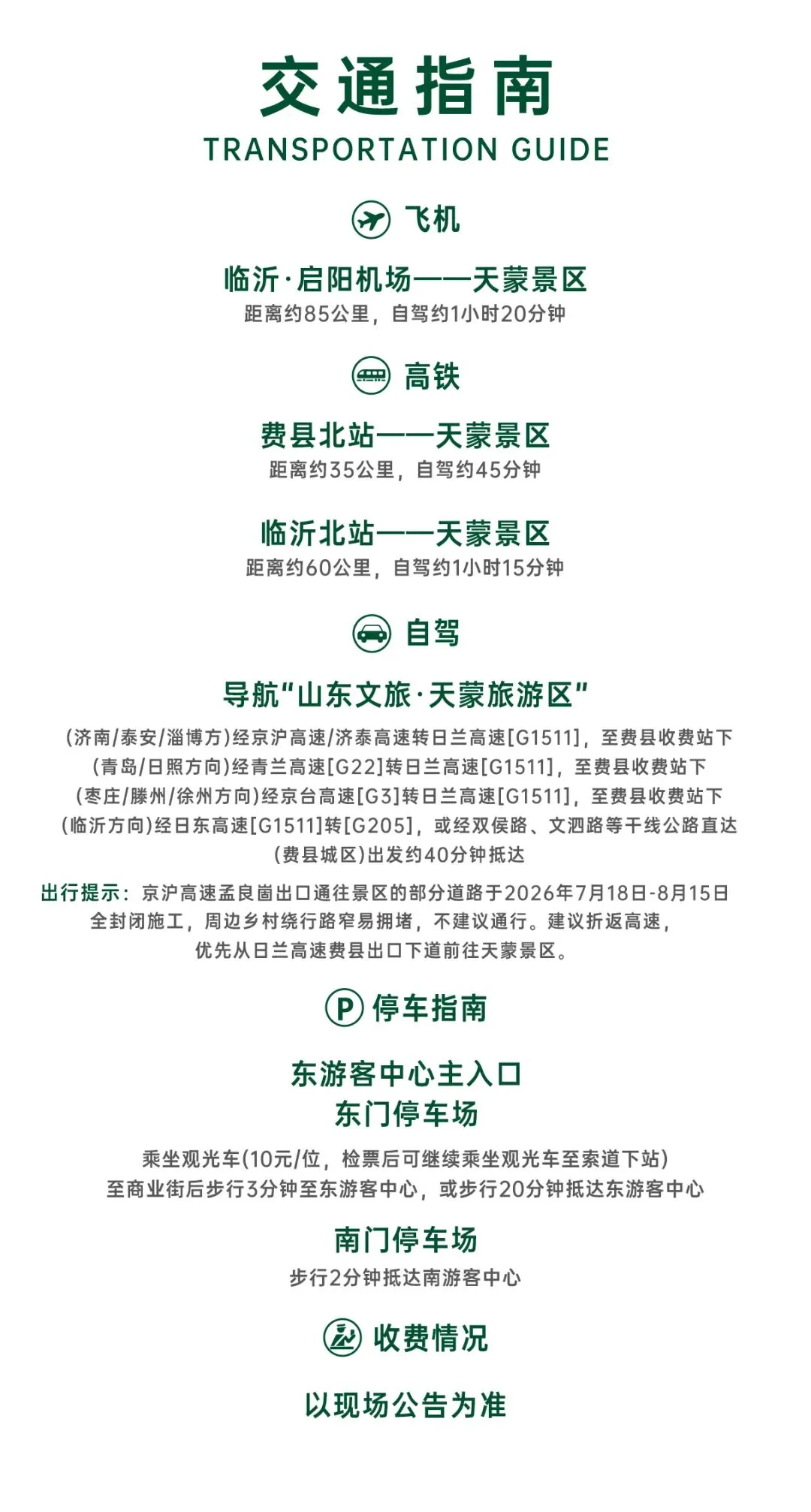 交通指南
TRANSPORTATION GUIDE

飞机

临沂·启阳机场——天蒙景区
距离约85公里，自驾约1小时20分钟

高铁

费县北站——天蒙景区
距离约35公里，自驾约45分钟

临沂北站——天蒙景区
距离约60公里，自驾约1小时15分钟

自驾

导航“山东文旅·天蒙旅游区”
(济南/泰安/淄博方)经京沪高速/济泰高速转日兰高速[G1511]，至费县收费站下
(青岛/日照方向)经青兰高速[G22]转日兰高速[G1511]，至费县收费站下
(枣庄/滕州/徐州方向)经京台高速[G3]转日兰高速[G1511]，至费县收费站下
(临沂方向)经日东高速[G1511]转[G205]，或经双侯路、文泗路等干线公路直达
(费县城区)出发约40分钟抵达

出行提示：京沪高速孟良崮出口通往景区的部分道路于2026年7月18日-8月15日全封闭施工，周边乡村绕行路窄易拥堵，不建议通行。建议折返高速，优先从日兰高速费县出口下道前往天蒙景区。

停车指南

东游客中心主入口
东门停车场
乘坐观光车(10元/位，检票后可继续乘坐观光车至索道下站)
至商业街后步行3分钟至东游客中心，或步行20分钟抵达东游客中心

南门停车场
步行2分钟抵达南游客中心

收费情况

以现场公告为准